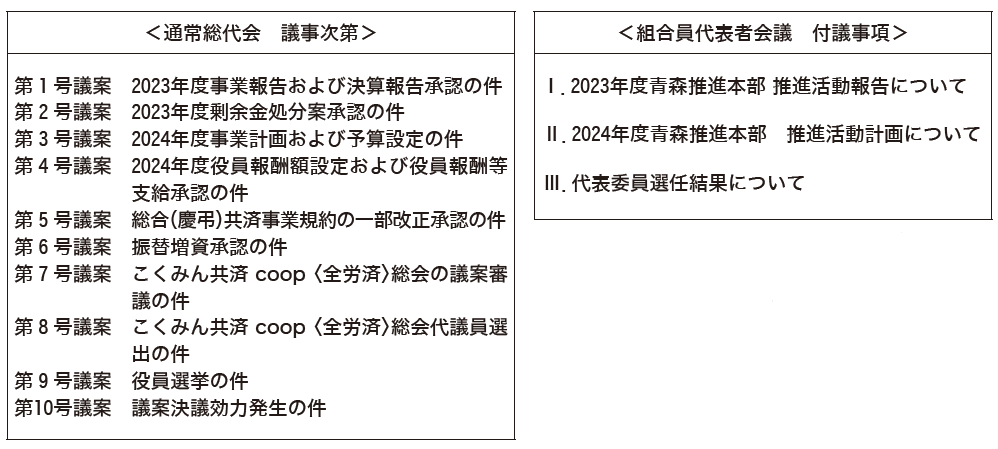 <通常総代会　議事次第>

第１号議案　2023年度事業報告および決算報告承認の件
第２号議案　2023年度剰余金処分案承認の件
第３号議案　2024年度事業計画および予算設定の件
第４号議案　2024年度役員報酬額設定および役員報酬等支給承認の件
第５号議案　総合(慶弔)共済事業規約の一部改正承認の件
第６号議案　振替増資承認の件
第７号議案　こくみん共済 coop〈全労済〉総会の議案審議の件
第８号議案　こくみん共済 coop〈全労済〉総会代議員選出の件
第９号議案　役員選挙の件
第10号議案　議案決議効力発生の件

<組合員代表者会議　付議事項>

Ⅰ. 2023年度青森推進本部 推進活動報告について

Ⅱ. 2024年度青森推進本部　推進活動計画について

Ⅲ. 代表委員選任結果について